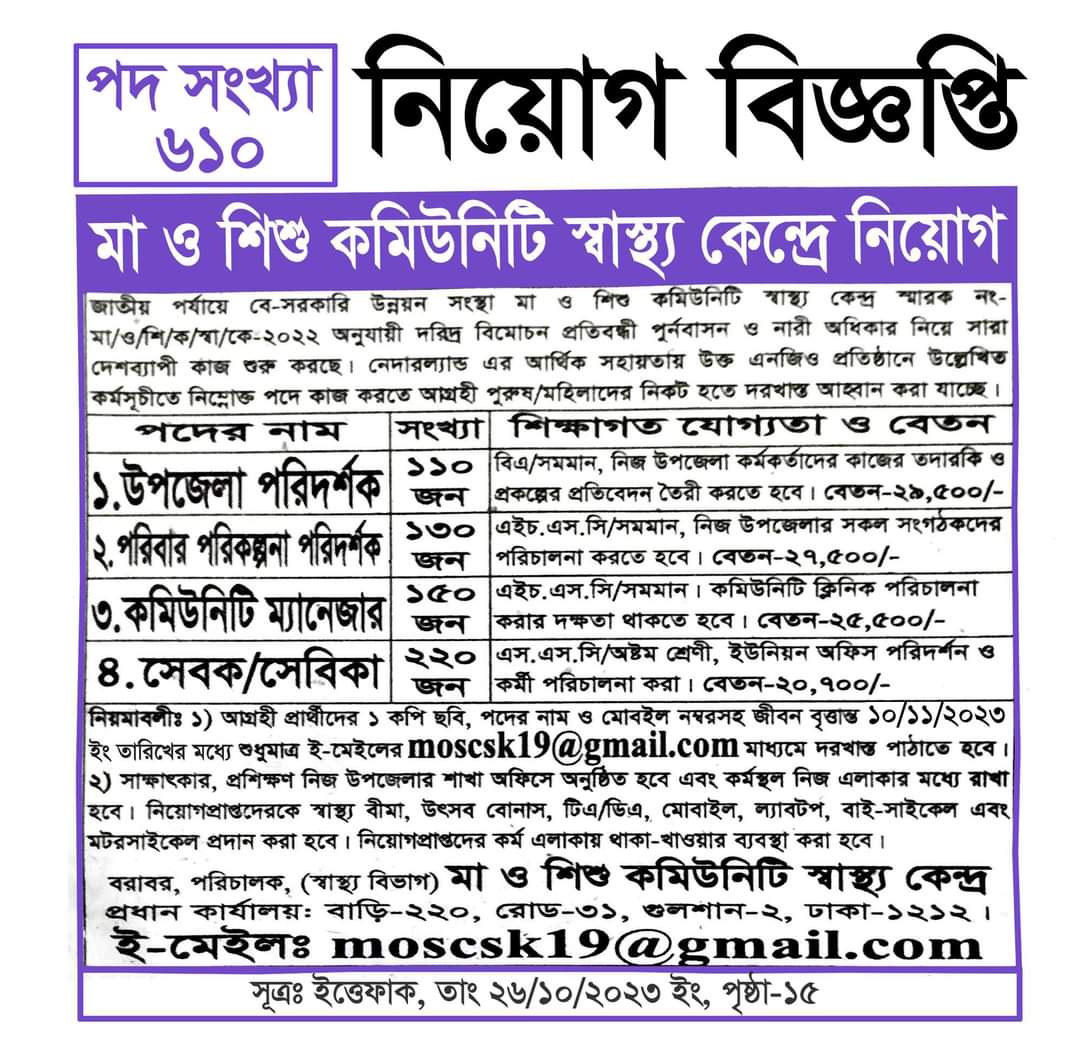 পদ সংখ্যা ৬১০

নিয়োগ বিজ্ঞপ্তি

মা ও শিশু কমিউনিটি স্বাস্থ্য কেন্দ্রে নিয়োগ

জাতীয় পর্যায়ে বে-সরকারি উন্নয়ন সংস্থা মা ও শিশু কমিউনিটি স্বাস্থ্য কেন্দ্র স্মারক নং-মা/ও/শি/ক/স্বা/কে-২০২২ অনুযায়ী দরিদ্র বিমোচন প্রতিবন্ধী পুর্নবাসন ও নারী অধিকার নিয়ে সারা দেশব্যাপী কাজ শুরু করছে। নেদারল্যান্ড এর আর্থিক সহায়তায় উক্ত এনজিও প্রতিষ্ঠানে উল্লেখিত কর্মসূচীতে নিম্নোক্ত পদে কাজ করতে আগ্রহী পুরুষ/মহিলাদের নিকট হতে দরখাস্ত আহ্বান করা যাচ্ছে।

| পদের নাম | সংখ্যা | শিক্ষাগত যোগ্যতা ও বেতন |
|---|---|---|
| ১.উপজেলা পরিদর্শক | ১১০ জন | বিএ/সমমান, নিজ উপজেলা কর্মকর্তাদের কাজের তদারকি ও প্রকল্পের প্রতিবেদন তৈরী করতে হবে। বেতন-২৯,৫০০/- |
| ২.পরিবার পরিকল্পনা পরিদর্শক | ১৩০ জন | এইচ.এস.সি/সমমান, নিজ উপজেলার সকল সংগঠকদের পরিচালনা করতে হবে। বেতন-২৭,৫০০/- |
| ৩.কমিউনিটি ম্যানেজার | ১৫০ জন | এইচ.এস.সি/সমমান। কমিউনিটি ক্লিনিক পরিচালনা করার দক্ষতা থাকতে হবে। বেতন-২৫,৫০০/- |
| ৪.সেবক/সেবিকা | ২২০ জন | এস.এস.সি/অষ্টম শ্রেণী, ইউনিয়ন অফিস পরিদর্শন ও কর্মী পরিচালনা করা। বেতন-২০,৭০০/- |

নিয়মাবলীঃ ১) আগ্রহী প্রার্থীদের ১ কপি ছবি, পদের নাম ও মোবাইল নম্বরসহ জীবন বৃত্তান্ত ১০/১১/২০২৩ ইং তারিখের মধ্যে শুধুমাত্র ই-মেইলের moscsk19@gmail.com মাধ্যমে দরখাস্ত পাঠাতে হবে। ২) সাক্ষাৎকার, প্রশিক্ষণ নিজ উপজেলার শাখা অফিসে অনুষ্ঠিত হবে এবং কর্মস্থল নিজ এলাকার মধ্যে রাখা হবে। নিয়োগপ্রাপ্তদেরকে স্বাস্থ্য বীমা, উৎসব বোনাস, টিএ/ডিএ, মোবাইল, ল্যাবটপ, বাই-সাইকেল এবং মটরসাইকেল প্রদান করা হবে। নিয়োগপ্রাপ্তদের কর্ম এলাকায় থাকা-খাওয়ার ব্যবস্থা করা হবে।

বরাবর, পরিচালক, (স্বাস্থ্য বিভাগ) মা ও শিশু কমিউনিটি স্বাস্থ্য কেন্দ্র
প্রধান কার্যালয়ঃ বাড়ি-২২০, রোড-৩১, গুলশান-২, ঢাকা-১২১২।
ই-মেইলঃ moscsk19@gmail.com

সূত্রঃ ইত্তেফাক, তাং ২৬/১০/২০২৩ ইং, পৃষ্ঠা-১৫